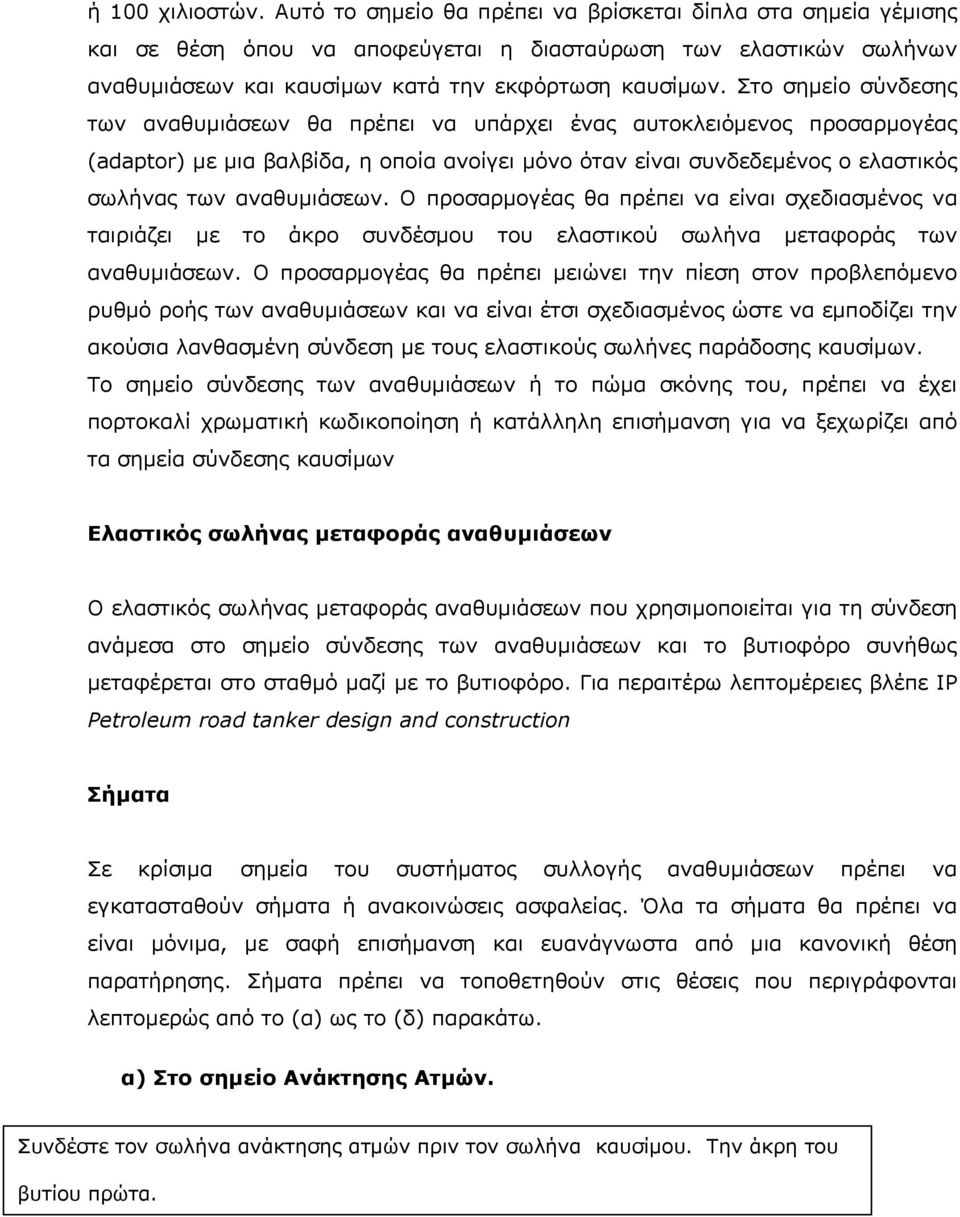 ή 100 χιλιοστών. Αυτό το σημείο θα πρέπει να βρίσκεται δίπλα στα σημεία γέμισης και σε θέση όπου να αποφεύγεται η διασταύρωση των ελαστικών σωλήνων αναθυμιάσεων και καυσίμων κατά την εκφόρτωση καυσίμων. Στο σημείο σύνδεσης των αναθυμιάσεων θα πρέπει να υπάρχει ένας αυτοκλειόμενος προσαρμογέας (adaptor) με μια βαλβίδα, η οποία ανοίγει μόνο όταν είναι συνδεδεμένος ο ελαστικός σωλήνας των αναθυμιάσεων. Ο προσαρμογέας θα πρέπει να είναι σχεδιασμένος να ταιριάζει με το άκρο συνδέσμου του ελαστικού σωλήνα μεταφοράς των αναθυμιάσεων. Ο προσαρμογέας θα πρέπει μειώνει την πίεση στον προβλεπόμενο ρυθμό ροής των αναθυμιάσεων και να είναι έτσι σχεδιασμένος ώστε να εμποδίζει την ακούσια λανθασμένη σύνδεση με τους ελαστικούς σωλήνες παράδοσης καυσίμων. Το σημείο σύνδεσης των αναθυμιάσεων ή το πώμα σκόνης του, πρέπει να έχει πορτοκαλί χρωματική κωδικοποίηση ή κατάλληλη επισήμανση για να ξεχωρίζει από τα σημεία σύνδεσης καυσίμων

Ελαστικός σωλήνας μεταφοράς αναθυμιάσεων

Ο ελαστικός σωλήνας μεταφοράς αναθυμιάσεων που χρησιμοποιείται για τη σύνδεση ανάμεσα στο σημείο σύνδεσης των αναθυμιάσεων και το βυτιοφόρο συνήθως μεταφέρεται στο σταθμό μαζί με το βυτιοφόρο. Για περαιτέρω λεπτομέρειες βλέπε IP Petroleum road tanker design and construction

Σήματα

Σε κρίσιμα σημεία του συστήματος συλλογής αναθυμιάσεων πρέπει να εγκατασταθούν σήματα ή ανακοινώσεις ασφαλείας. Όλα τα σήματα θα πρέπει να είναι μόνιμα, με σαφή επισήμανση και ευανάγνωστα από μια κανονική θέση παρατήρησης. Σήματα πρέπει να τοποθετηθούν στις θέσεις που περιγράφονται λεπτομερώς από το (α) ως το (δ) παρακάτω.

α) Στο σημείο Ανάκτησης Ατμών.

Συνδέστε τον σωλήνα ανάκτησης ατμών πριν τον σωλήνα καυσίμου. Την άκρη του βυτίου πρώτα.